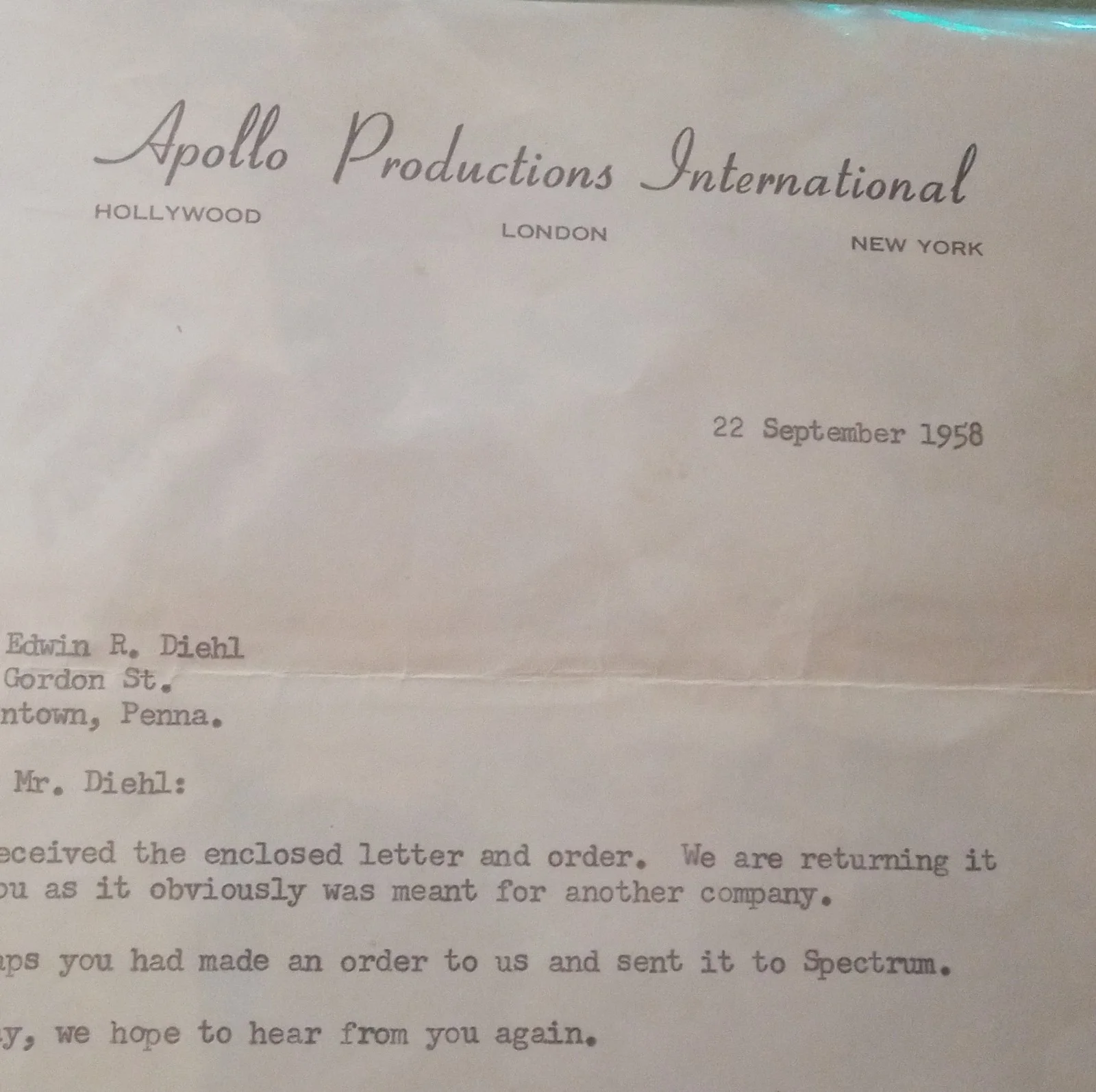 Apollo Productions International

HOLLYWOOD LONDON NEW YORK

22 September 1958

Edwin R. Diehl
Gordon St.
ntown, Penna.

Mr. Diehl:

eceived the enclosed letter and order. We are returning it ou as it obviously was meant for another company.

aps you had made an order to us and sent it to Spectrum.

y, we hope to hear from you again.